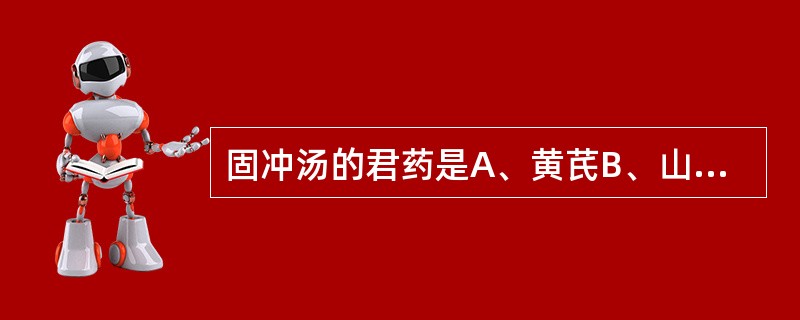 固冲汤的君药是A、黄芪B、山...